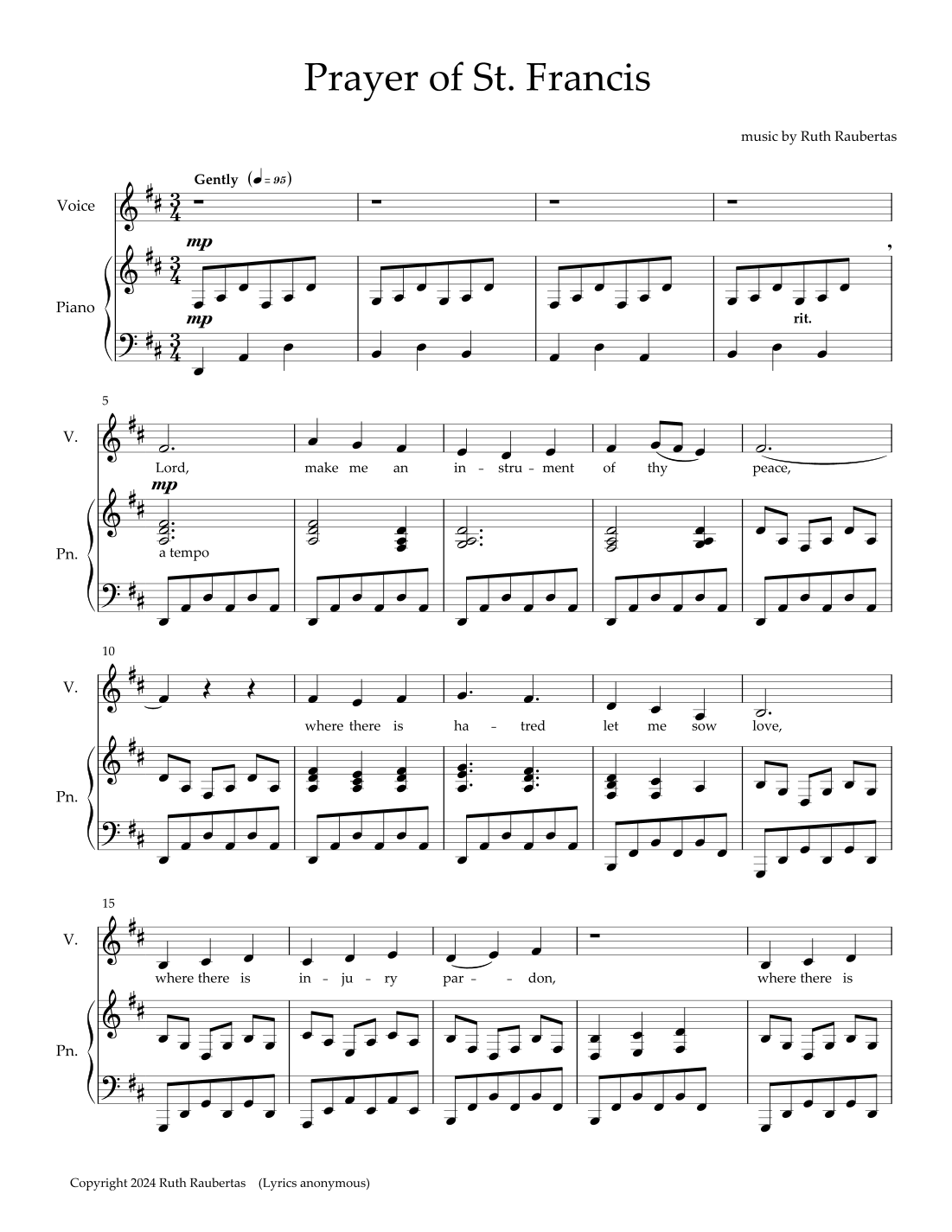 Prayer of St. Francis

music by Ruth Raubertas

Gently ($♩ = 95$)

Voice

Piano

mp

mp

rit.

5

V.

Lord, make me an in - stru - ment of thy peace,

Pn.

mp

a tempo

10

V.

where there is ha - tred let me sow love,

Pn.

15

V.

where there is in - ju - ry par - don, where there is

Pn.

Copyright 2024 Ruth Raubertas (Lyrics anonymous)